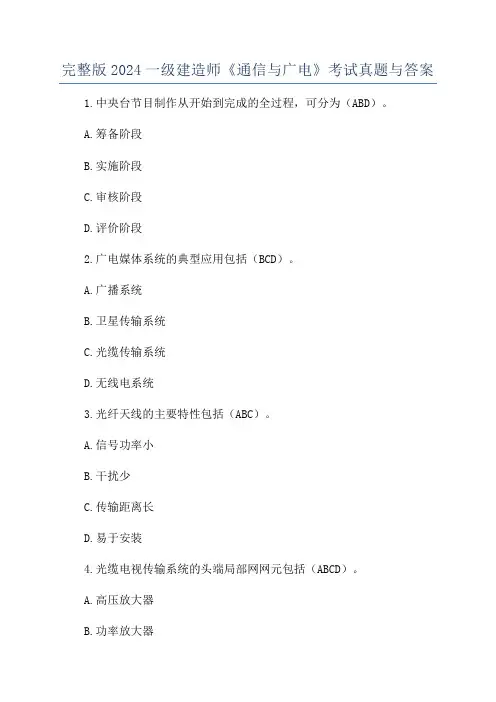 完整版2024一级建造师《通信与广电》考试真题与答案

1.中央台节目制作从开始到完成的全过程，可分为（ABD）。

A.筹备阶段

B.实施阶段

C.审核阶段

D.评价阶段

2.广电媒体系统的典型应用包括（BCD）。

A.广播系统

B.卫星传输系统

C.光缆传输系统

D.无线电系统

3.光纤天线的主要特性包括（ABC）。

A.信号功率小

B.干扰少

C.传输距离长

D.易于安装

4.光缆电视传输系统的头端局部网网元包括（ABCD）。

A.高压放大器

B.功率放大器